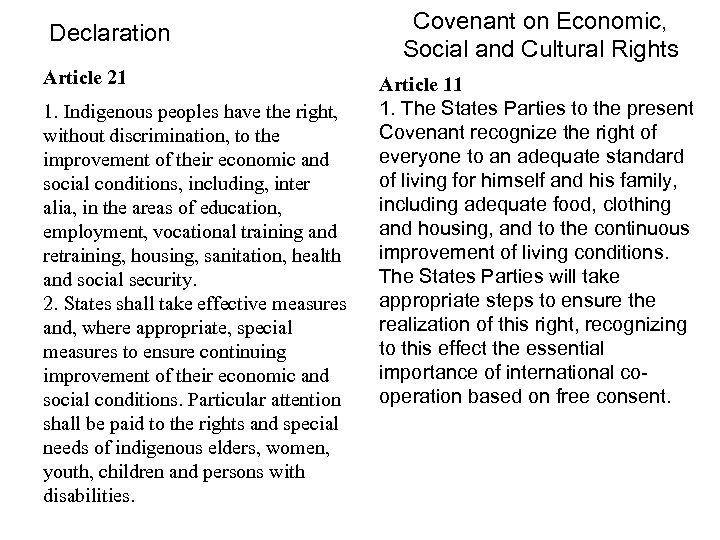 Declaration

Article 21

1. Indigenous peoples have the right, without discrimination, to the improvement of their economic and social conditions, including, inter alia, in the areas of education, employment, vocational training and retraining, housing, sanitation, health and social security.
2. States shall take effective measures and, where appropriate, special measures to ensure continuing improvement of their economic and social conditions. Particular attention shall be paid to the rights and special needs of indigenous elders, women, youth, children and persons with disabilities.

Covenant on Economic, Social and Cultural Rights

Article 11
1. The States Parties to the present Covenant recognize the right of everyone to an adequate standard of living for himself and his family, including adequate food, clothing and housing, and to the continuous improvement of living conditions. The States Parties will take appropriate steps to ensure the realization of this right, recognizing to this effect the essential importance of international co-operation based on free consent.